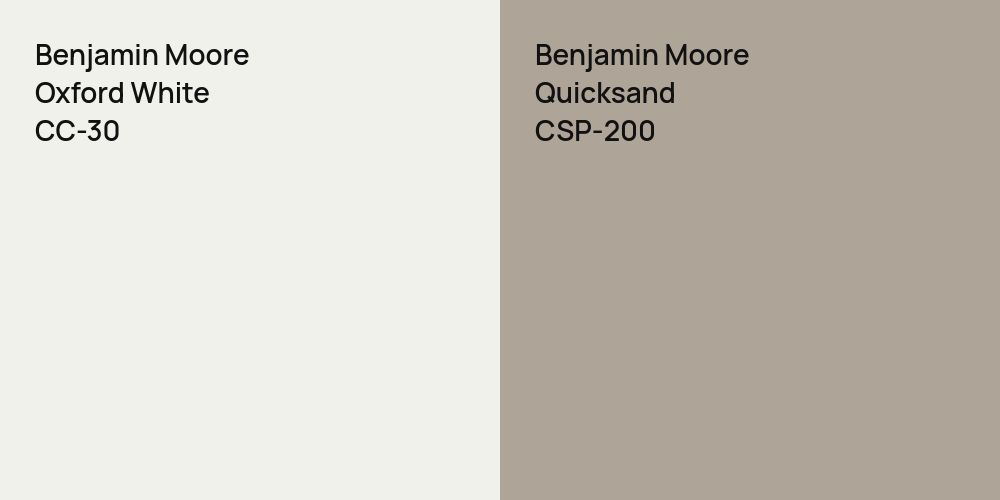 Benjamin Moore
Oxford White
CC-30

Benjamin Moore
Quicksand
CSP-200